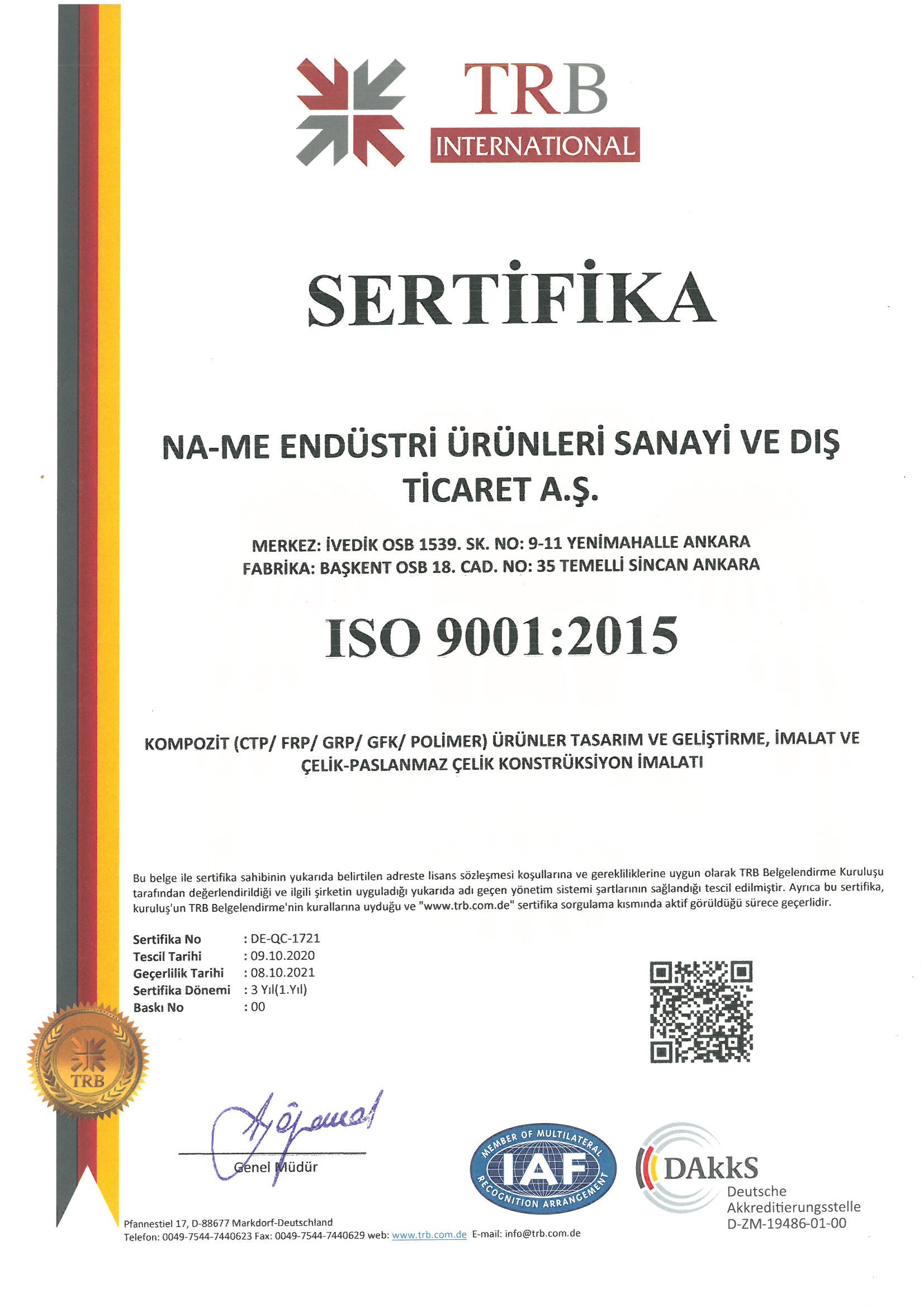 TRB
INTERNATIONAL

SERTİFİKA

NA-ME ENDÜSTRİ ÜRÜNLERİ SANAYİ VE DIŞ TİCARET A.Ş.

MERKEZ: İVEDİK OSB 1539. SK. NO: 9-11 YENİMAHALLE ANKARA
FABRİKA: BAŞKENT OSB 18. CAD. NO: 35 TEMELLİ SİNCAN ANKARA

ISO 9001:2015

KOMPOZİT (CTP/ FRP/ GRP/ GFK/ POLİMER) ÜRÜNLER TASARIM VE GELİŞTİRME, İMALAT VE ÇELİK-PASLANMAZ ÇELİK KONSTRÜKSİYON İMALATI

Bu belge ile sertifika sahibinin yukarıda belirtilen adreste lisans sözleşmesi koşullarına ve gerekliliklerine uygun olarak TRB Belgelendirme Kuruluşu tarafından değerlendirildiği ve ilgili şirketin uyguladığı yukarıda adı geçen yönetim sistemi şartlarının sağlandığı tescil edilmiştir. Ayrıca bu sertifika, kuruluş'un TRB Belgelendirme'nin kurallarına uyduğu ve "www.trb.com.de" sertifika sorgulama kısmında aktif görüldüğü sürece geçerlidir.

Sertifika No : DE-QC-1721
Tescil Tarihi : 09.10.2020
Geçerlilik Tarihi : 08.10.2021
Sertifika Dönemi : 3 Yıl(1.Yıl)
Baskı No : 00

TRB

Genel Müdür

MEMBER OF MULTILATERAL IAF RECOGNITION ARRANGEMENT

DAkkS
Deutsche Akkreditierungsstelle
D-ZM-19486-01-00

Pfannestiel 17, D-88677 Markdorf-Deutschland
Telefon: 0049-7544-7440623 Fax: 0049-7544-7440629 web: www.trb.com.de E-mail: info@trb.com.de